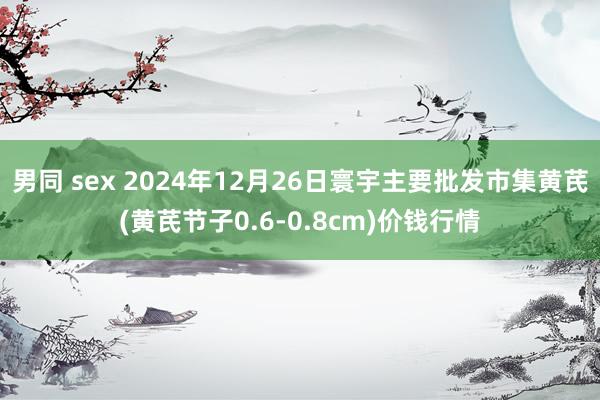 男同 sex 2024年12月26日寰宇主要批发市集黄芪(黄芪节子0.6-0.8cm)价钱行情